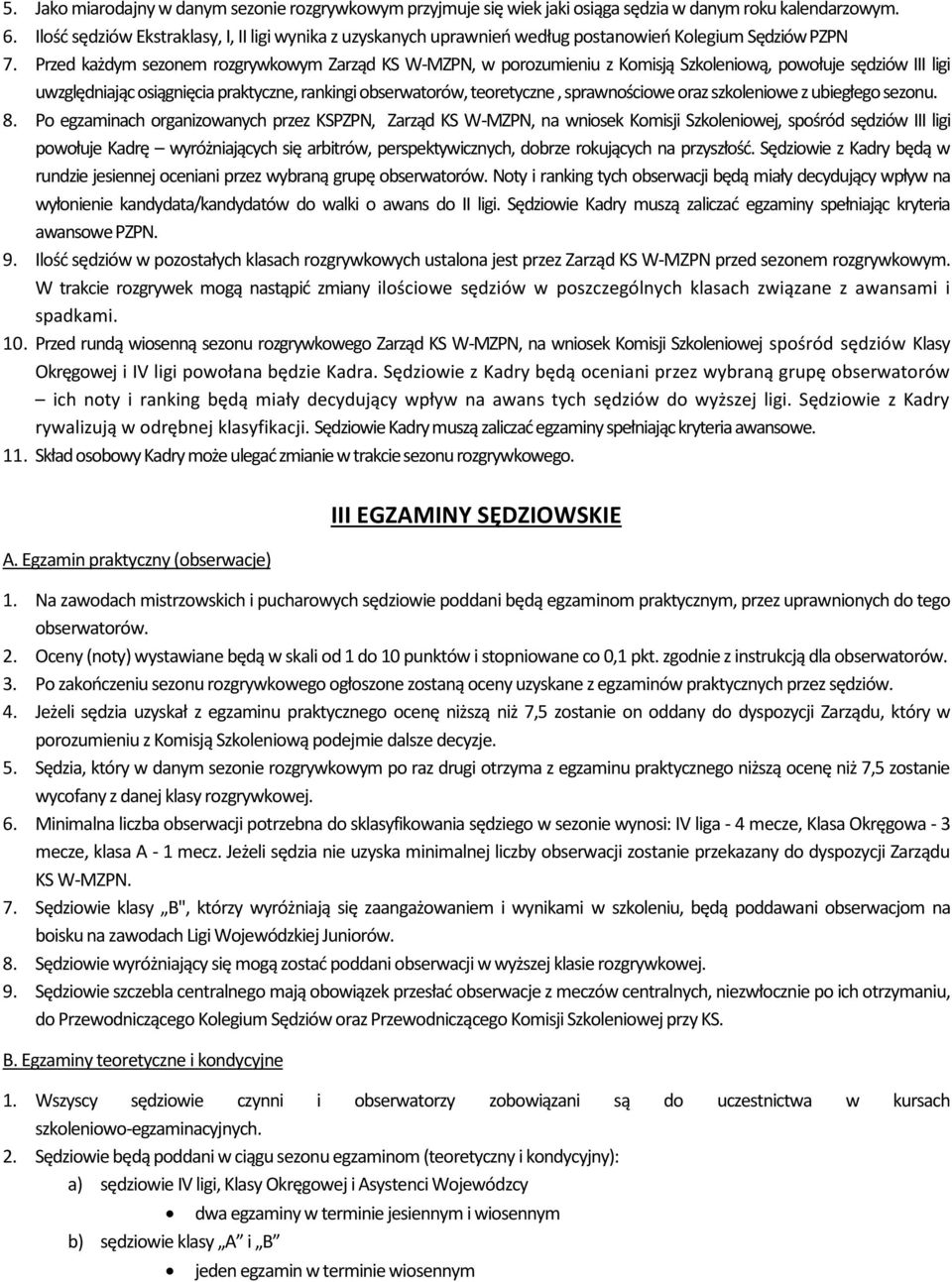 5. Jako miarodajny w danym sezonie rozgrywkowym przyjmuje się wiek jaki osiąga sędzia w danym roku kalendarzowym.
6. Ilość sędziów Ekstraklasy, I, II ligi wynika z uzyskanych uprawnień według postanowień Kolegium Sędziów PZPN
7. Przed każdym sezonem rozgrywkowym Zarząd KS W-MZPN, w porozumieniu z Komisją Szkoleniową, powołuje sędziów III ligi uwzględniając osiągnięcia praktyczne, rankingi obserwatorów, teoretyczne , sprawnościowe oraz szkoleniowe z ubiegłego sezonu.
8. Po egzaminach organizowanych przez KSPZPN, Zarząd KS W-MZPN, na wniosek Komisji Szkoleniowej, spośród sędziów III ligi powołuje Kadrę – wyróżniających się arbitrów, perspektywicznych, dobrze rokujących na przyszłość. Sędziowie z Kadry będą w rundzie jesiennej oceniani przez wybraną grupę obserwatorów. Noty i ranking tych obserwacji będą miały decydujący wpływ na wyłonienie kandydata/kandydatów do walki o awans do II ligi. Sędziowie Kadry muszą zaliczać egzaminy spełniając kryteria awansowe PZPN.
9. Ilość sędziów w pozostałych klasach rozgrywkowych ustalona jest przez Zarząd KS W-MZPN przed sezonem rozgrywkowym. W trakcie rozgrywek mogą nastąpić zmiany ilościowe sędziów w poszczególnych klasach związane z awansami i spadkami.
10. Przed rundą wiosenną sezonu rozgrywkowego Zarząd KS W-MZPN, na wniosek Komisji Szkoleniowej spośród sędziów Klasy Okręgowej i IV ligi powołana będzie Kadra. Sędziowie z Kadry będą oceniani przez wybraną grupę obserwatorów – ich noty i ranking będą miały decydujący wpływ na awans tych sędziów do wyższej ligi. Sędziowie z Kadry rywalizują w odrębnej klasyfikacji. Sędziowie Kadry muszą zaliczać egzaminy spełniając kryteria awansowe.
11. Skład osobowy Kadry może ulegać zmianie w trakcie sezonu rozgrywkowego.

III EGZAMINY SĘDZIOWSKIE

A. Egzamin praktyczny (obserwacje)

1. Na zawodach mistrzowskich i pucharowych sędziowie poddani będą egzaminom praktycznym, przez uprawnionych do tego obserwatorów.
2. Oceny (noty) wystawiane będą w skali od 1 do 10 punktów i stopniowane co 0,1 pkt. zgodnie z instrukcją dla obserwatorów.
3. Po zakończeniu sezonu rozgrywkowego ogłoszone zostaną oceny uzyskane z egzaminów praktycznych przez sędziów.
4. Jeżeli sędzia uzyskał z egzaminu praktycznego ocenę niższą niż 7,5 zostanie on oddany do dyspozycji Zarządu, który w porozumieniu z Komisją Szkoleniową podejmie dalsze decyzje.
5. Sędzia, który w danym sezonie rozgrywkowym po raz drugi otrzyma z egzaminu praktycznego niższą ocenę niż 7,5 zostanie wycofany z danej klasy rozgrywkowej.
6. Minimalna liczba obserwacji potrzebna do sklasyfikowania sędziego w sezonie wynosi: IV liga - 4 mecze, Klasa Okręgowa - 3 mecze, klasa A - 1 mecz. Jeżeli sędzia nie uzyska minimalnej liczby obserwacji zostanie przekazany do dyspozycji Zarządu KS W-MZPN.
7. Sędziowie klasy „B", którzy wyróżniają się zaangażowaniem i wynikami w szkoleniu, będą poddawani obserwacjom na boisku na zawodach Ligi Wojewódzkiej Juniorów.
8. Sędziowie wyróżniający się mogą zostać poddani obserwacji w wyższej klasie rozgrywkowej.
9. Sędziowie szczebla centralnego mają obowiązek przesłać obserwacje z meczów centralnych, niezwłocznie po ich otrzymaniu, do Przewodniczącego Kolegium Sędziów oraz Przewodniczącego Komisji Szkoleniowej przy KS.

B. Egzaminy teoretyczne i kondycyjne

1. Wszyscy sędziowie czynni i obserwatorzy zobowiązani są do uczestnictwa w kursach szkoleniowo-egzaminacyjnych.
2. Sędziowie będą poddani w ciągu sezonu egzaminom (teoretyczny i kondycyjny):
a) sędziowie IV ligi, Klasy Okręgowej i Asystenci Wojewódzcy
• dwa egzaminy w terminie jesiennym i wiosennym
b) sędziowie klasy „A" i „B"
• jeden egzamin w terminie wiosennym